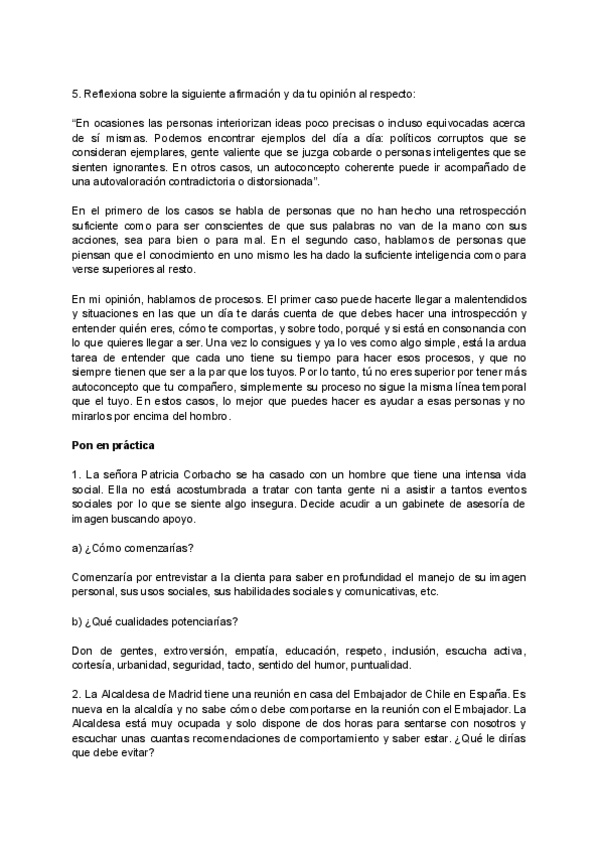 5. Reflexiona sobre la siguiente afirmación y da tu opinión al respecto:

“En ocasiones las personas interiorizan ideas poco precisas o incluso equivocadas acerca de sí mismas. Podemos encontrar ejemplos del día a día: políticos corruptos que se consideran ejemplares, gente valiente que se juzga cobarde o personas inteligentes que se sienten ignorantes. En otros casos, un autoconcepto coherente puede ir acompañado de una autovaloración contradictoria o distorsionada”.

En el primero de los casos se habla de personas que no han hecho una retrospección suficiente como para ser conscientes de que sus palabras no van de la mano con sus acciones, sea para bien o para mal. En el segundo caso, hablamos de personas que piensan que el conocimiento en uno mismo les ha dado la suficiente inteligencia como para verse superiores al resto.

En mi opinión, hablamos de procesos. El primer caso puede hacerte llegar a malentendidos y situaciones en las que un día te darás cuenta de que debes hacer una introspección y entender quién eres, cómo te comportas, y sobre todo, porqué y si está en consonancia con lo que quieres llegar a ser. Una vez lo consigues y ya lo ves como algo simple, está la ardua tarea de entender que cada uno tiene su tiempo para hacer esos procesos, y que no siempre tienen que ser a la par que los tuyos. Por lo tanto, tú no eres superior por tener más autoconcepto que tu compañero, simplemente su proceso no sigue la misma línea temporal que el tuyo. En estos casos, lo mejor que puedes hacer es ayudar a esas personas y no mirarlos por encima del hombro.

Pon en práctica

1. La señora Patricia Corbacho se ha casado con un hombre que tiene una intensa vida social. Ella no está acostumbrada a tratar con tanta gente ni a asistir a tantos eventos sociales por lo que se siente algo insegura. Decide acudir a un gabinete de asesoría de imagen buscando apoyo.

a) ¿Cómo comenzarías?

Comenzaría por entrevistar a la clienta para saber en profundidad el manejo de su imagen personal, sus usos sociales, sus habilidades sociales y comunicativas, etc.

b) ¿Qué cualidades potenciarías?

Don de gentes, extroversión, empatía, educación, respeto, inclusión, escucha activa, cortesía, urbanidad, seguridad, tacto, sentido del humor, puntualidad.

2. La Alcaldesa de Madrid tiene una reunión en casa del Embajador de Chile en España. Es nueva en la alcaldía y no sabe cómo debe comportarse en la reunión con el Embajador. La Alcaldesa está muy ocupada y solo dispone de dos horas para sentarse con nosotros y escuchar unas cuantas recomendaciones de comportamiento y saber estar. ¿Qué le dirías que debe evitar?